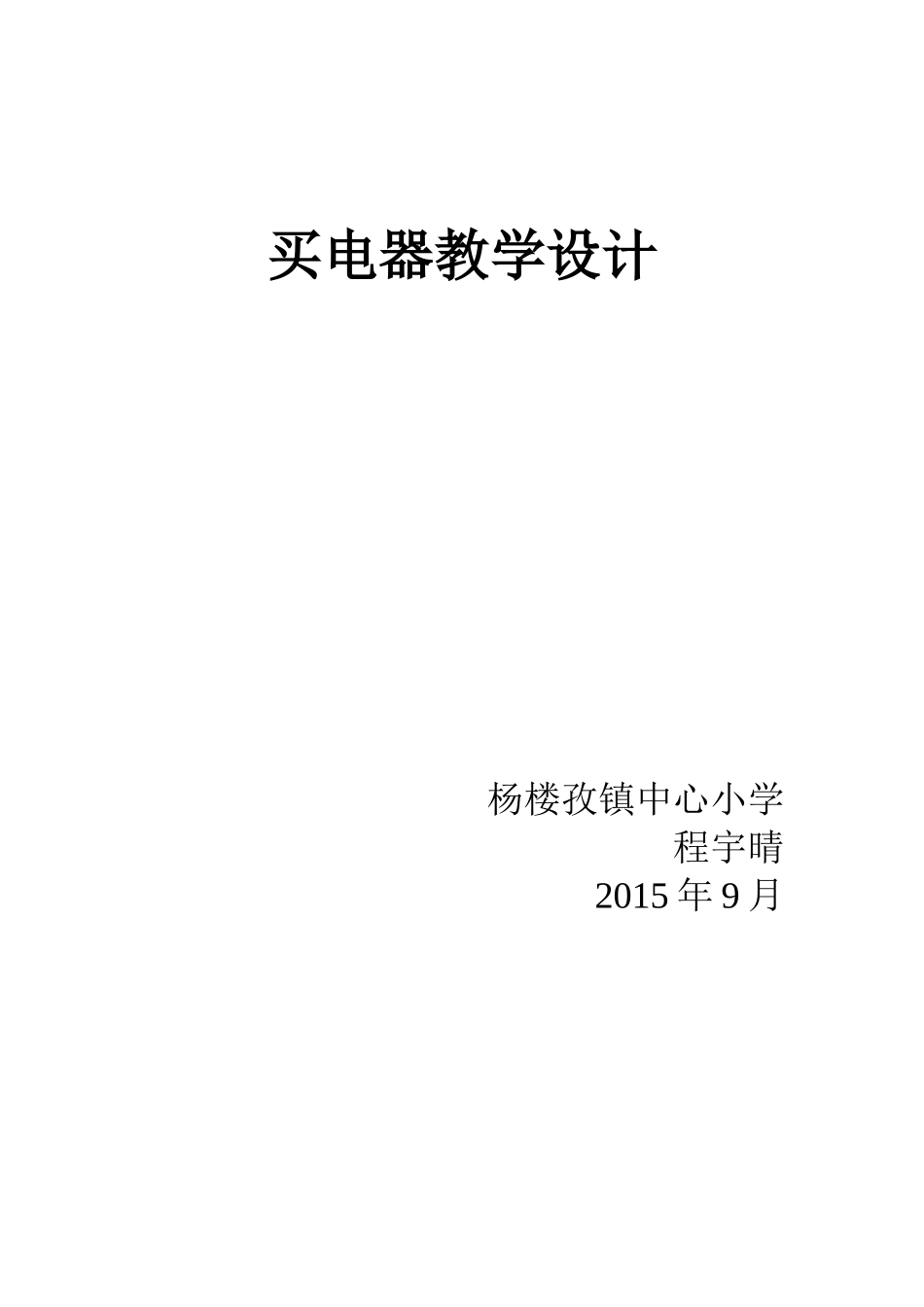 买电器教学设计

杨楼孜镇中心小学
程宇晴
2015 年 9 月